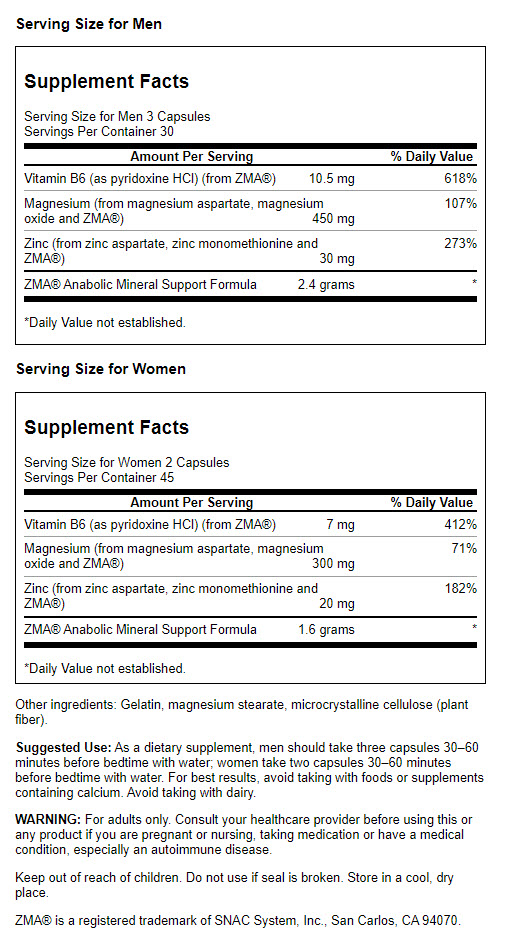 Serving Size for Men

Supplement Facts

Serving Size for Men 3 Capsules
Servings Per Container 30

| Amount Per Serving | | % Daily Value |
|---|---|---|
| Vitamin B6 (as pyridoxine HCl) (from ZMA®) | 10.5 mg | 618% |
| Magnesium (from magnesium aspartate, magnesium oxide and ZMA®) | 450 mg | 107% |
| Zinc (from zinc aspartate, zinc monomethionine and ZMA®) | 30 mg | 273% |
| ZMA® Anabolic Mineral Support Formula | 2.4 grams | * |

*Daily Value not established.

Serving Size for Women

Supplement Facts

Serving Size for Women 2 Capsules
Servings Per Container 45

| Amount Per Serving | | % Daily Value |
|---|---|---|
| Vitamin B6 (as pyridoxine HCl) (from ZMA®) | 7 mg | 412% |
| Magnesium (from magnesium aspartate, magnesium oxide and ZMA®) | 300 mg | 71% |
| Zinc (from zinc aspartate, zinc monomethionine and ZMA®) | 20 mg | 182% |
| ZMA® Anabolic Mineral Support Formula | 1.6 grams | * |

*Daily Value not established.

Other ingredients: Gelatin, magnesium stearate, microcrystalline cellulose (plant fiber).

Suggested Use: As a dietary supplement, men should take three capsules 30–60 minutes before bedtime with water; women take two capsules 30–60 minutes before bedtime with water. For best results, avoid taking with foods or supplements containing calcium. Avoid taking with dairy.

WARNING: For adults only. Consult your healthcare provider before using this or any product if you are pregnant or nursing, taking medication or have a medical condition, especially an autoimmune disease.

Keep out of reach of children. Do not use if seal is broken. Store in a cool, dry place.

ZMA® is a registered trademark of SNAC System, Inc., San Carlos, CA 94070.